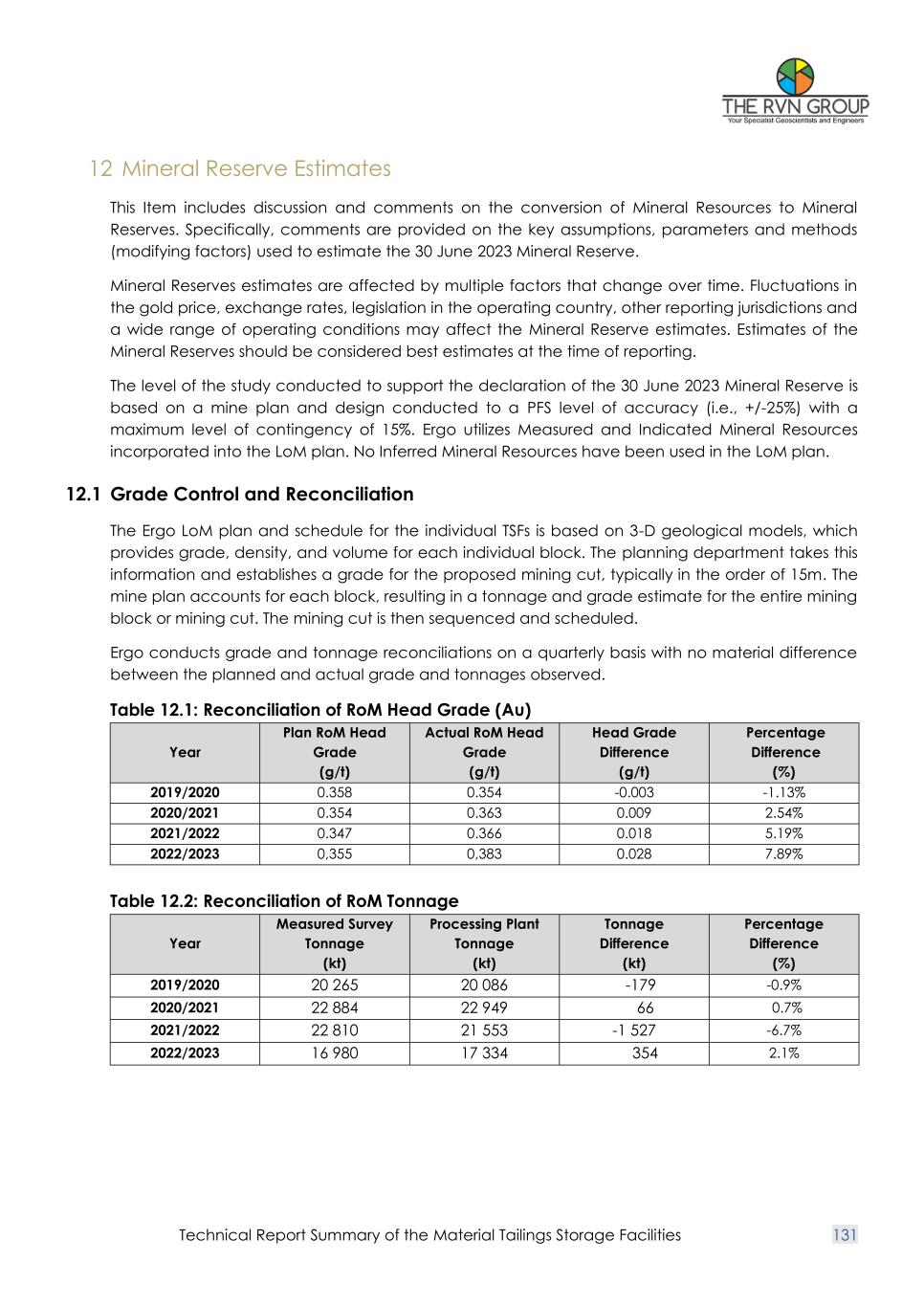 THE RVN GROUP
Your Specialist Geoscientists and Engineers

12 Mineral Reserve Estimates

This Item includes discussion and comments on the conversion of Mineral Resources to Mineral Reserves. Specifically, comments are provided on the key assumptions, parameters and methods (modifying factors) used to estimate the 30 June 2023 Mineral Reserve.

Mineral Reserves estimates are affected by multiple factors that change over time. Fluctuations in the gold price, exchange rates, legislation in the operating country, other reporting jurisdictions and a wide range of operating conditions may affect the Mineral Reserve estimates. Estimates of the Mineral Reserves should be considered best estimates at the time of reporting.

The level of the study conducted to support the declaration of the 30 June 2023 Mineral Reserve is based on a mine plan and design conducted to a PFS level of accuracy (i.e., +/-25%) with a maximum level of contingency of 15%. Ergo utilizes Measured and Indicated Mineral Resources incorporated into the LoM plan. No Inferred Mineral Resources have been used in the LoM plan.

12.1 Grade Control and Reconciliation

The Ergo LoM plan and schedule for the individual TSFs is based on 3-D geological models, which provides grade, density, and volume for each individual block. The planning department takes this information and establishes a grade for the proposed mining cut, typically in the order of 15m. The mine plan accounts for each block, resulting in a tonnage and grade estimate for the entire mining block or mining cut. The mining cut is then sequenced and scheduled.

Ergo conducts grade and tonnage reconciliations on a quarterly basis with no material difference between the planned and actual grade and tonnages observed.

Table 12.1: Reconciliation of RoM Head Grade (Au)

| Year | Plan RoM Head Grade (g/t) | Actual RoM Head Grade (g/t) | Head Grade Difference (g/t) | Percentage Difference (%) |
|---|---|---|---|---|
| 2019/2020 | 0.358 | 0.354 | -0.003 | -1.13% |
| 2020/2021 | 0.354 | 0.363 | 0.009 | 2.54% |
| 2021/2022 | 0.347 | 0.366 | 0.018 | 5.19% |
| 2022/2023 | 0,355 | 0,383 | 0.028 | 7.89% |

Table 12.2: Reconciliation of RoM Tonnage

| Year | Measured Survey Tonnage (kt) | Processing Plant Tonnage (kt) | Tonnage Difference (kt) | Percentage Difference (%) |
|---|---|---|---|---|
| 2019/2020 | 20 265 | 20 086 | -179 | -0.9% |
| 2020/2021 | 22 884 | 22 949 | 66 | 0.7% |
| 2021/2022 | 22 810 | 21 553 | -1 527 | -6.7% |
| 2022/2023 | 16 980 | 17 334 | 354 | 2.1% |

Technical Report Summary of the Material Tailings Storage Facilities 131